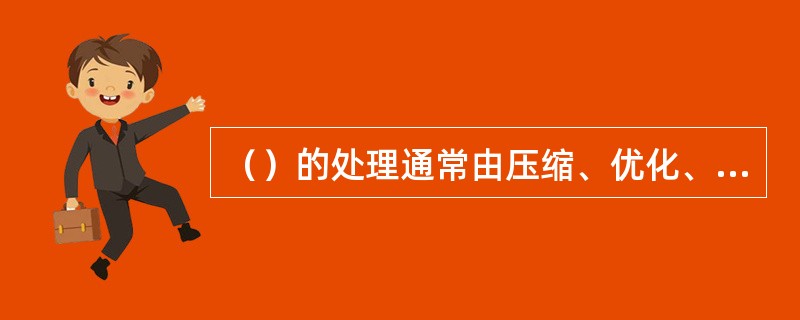 （）的处理通常由压缩、优化、...